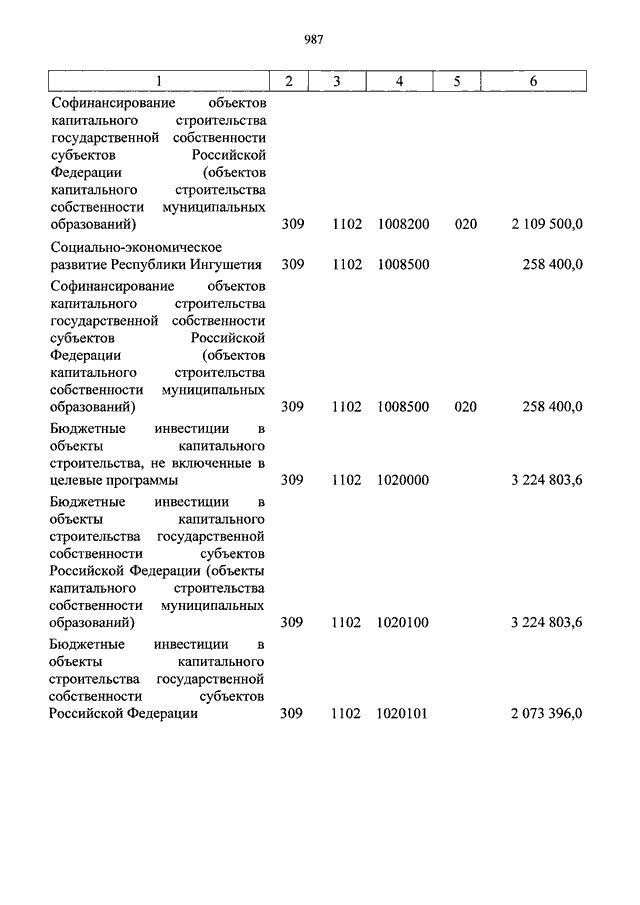 987

| 1 | 2 | 3 | 4 | 5 | 6 |
|---|---|---|---|---|---|
| Софинансирование объектов капитального строительства государственной собственности субъектов Российской Федерации (объектов капитального строительства собственности муниципальных образований) | 309 | 1102 | 1008200 | 020 | 2 109 500,0 |
| Социально-экономическое развитие Республики Ингушетия | 309 | 1102 | 1008500 | | 258 400,0 |
| Софинансирование объектов капитального строительства государственной собственности субъектов Российской Федерации (объектов капитального строительства собственности муниципальных образований) | 309 | 1102 | 1008500 | 020 | 258 400,0 |
| Бюджетные инвестиции в объекты капитального строительства, не включенные в целевые программы | 309 | 1102 | 1020000 | | 3 224 803,6 |
| Бюджетные инвестиции в объекты капитального строительства государственной собственности субъектов Российской Федерации (объекты капитального строительства собственности муниципальных образований) | 309 | 1102 | 1020100 | | 3 224 803,6 |
| Бюджетные инвестиции в объекты капитального строительства государственной собственности субъектов Российской Федерации | 309 | 1102 | 1020101 | | 2 073 396,0 |